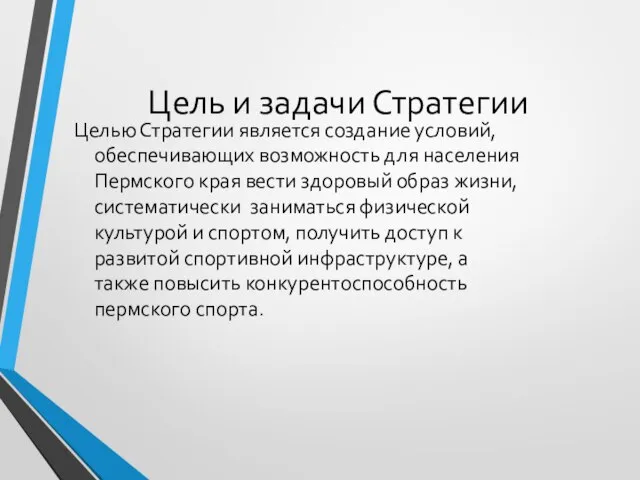 Цель и задачи Стратегии

Целью Стратегии является создание условий, обеспечивающих возможность для населения Пермского края вести здоровый образ жизни, систематически  заниматься физической культурой и спортом, получить доступ к развитой спортивной инфраструктуре, а также повысить конкурентоспособность пермского спорта.